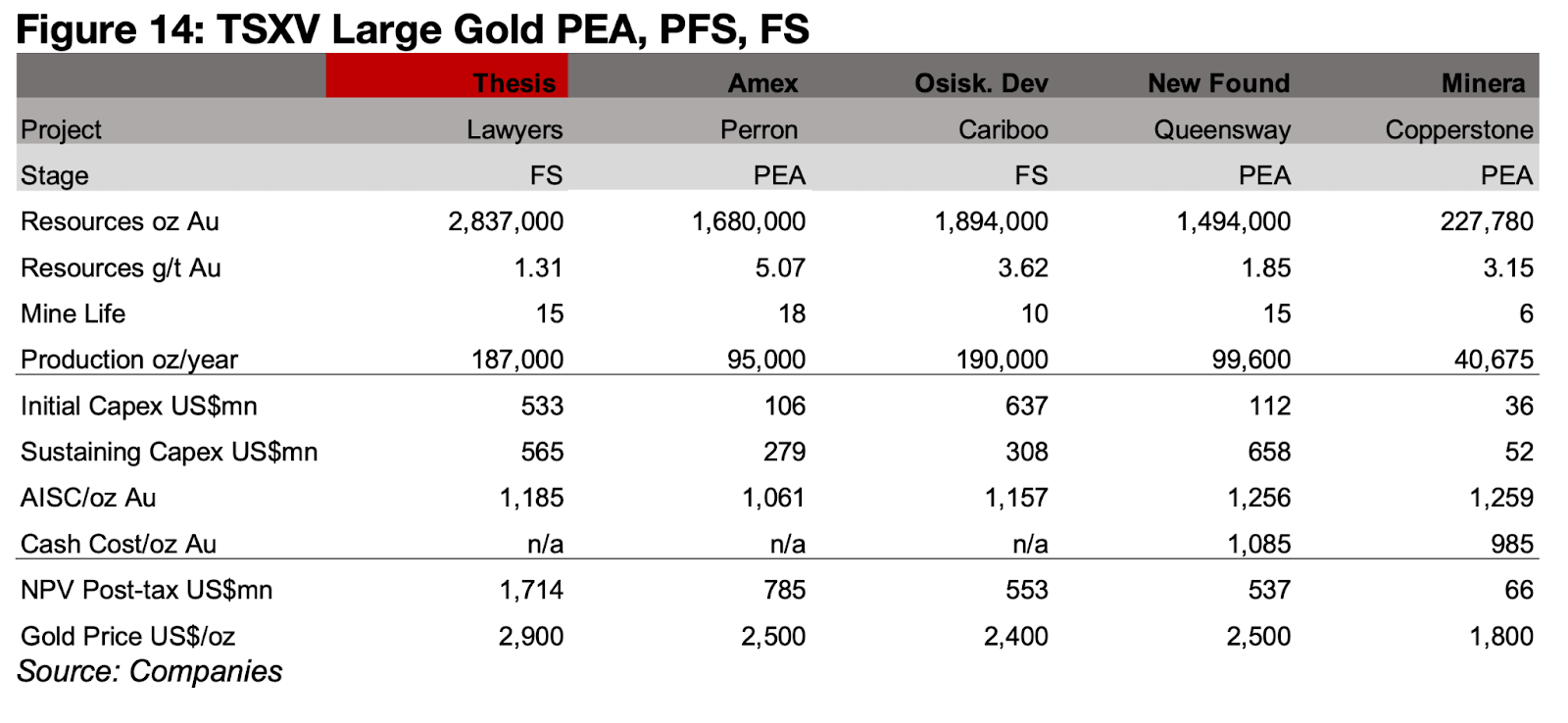 Figure 14: TSXV Large Gold PEA, PFS, FS

| | Thesis | Amex | Osisk. Dev | New Found | Minera |
|---|---|---|---|---|---|
| Project | Lawyers | Perron | Cariboo | Queensway | Copperstone |
| Stage | FS | PEA | FS | PEA | PEA |
| Resources oz Au | 2,837,000 | 1,680,000 | 1,894,000 | 1,494,000 | 227,780 |
| Resources g/t Au | 1.31 | 5.07 | 3.62 | 1.85 | 3.15 |
| Mine Life | 15 | 18 | 10 | 15 | 6 |
| Production oz/year | 187,000 | 95,000 | 190,000 | 99,600 | 40,675 |
| Initial Capex US$mn | 533 | 106 | 637 | 112 | 36 |
| Sustaining Capex US$mn | 565 | 279 | 308 | 658 | 52 |
| AISC/oz Au | 1,185 | 1,061 | 1,157 | 1,256 | 1,259 |
| Cash Cost/oz Au | n/a | n/a | n/a | 1,085 | 985 |
| NPV Post-tax US$mn | 1,714 | 785 | 553 | 537 | 66 |
| Gold Price US$/oz | 2,900 | 2,500 | 2,400 | 2,500 | 1,800 |

Source: Companies